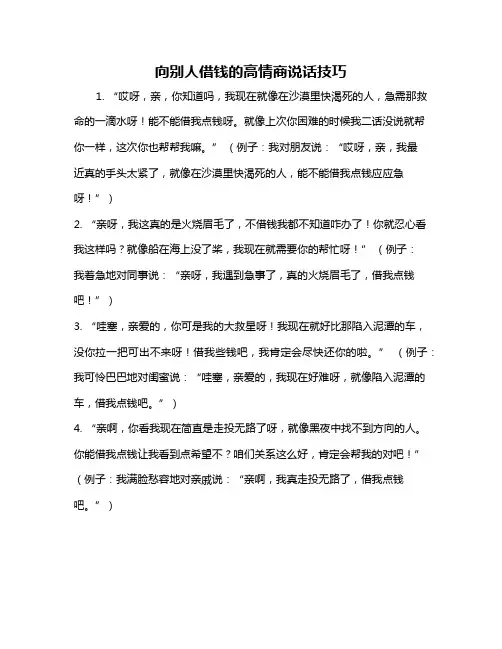 向别人借钱的高情商说话技巧

1. “哎呀，亲，你知道吗，我现在就像在沙漠里快渴死的人，急需那救命的一滴水呀！能不能借我点钱呀。就像上次你困难的时候我二话没说就帮你一样，这次你也帮帮我嘛。”（例子：我对朋友说：“哎呀，亲，我最近真的手头太紧了，就像在沙漠里快渴死的人，能不能借我点钱应应急呀！”）

2. “亲呀，我这真的是火烧眉毛了，不借钱我都不知道咋办了！你就忍心看我这样吗？就像船在海上没了桨，我现在就需要你的帮忙呀！”（例子：我着急地对同事说：“亲呀，我遇到急事了，真的火烧眉毛了，借我点钱吧！”）

3. “哇塞，亲爱的，你可是我的大救星呀！我现在就好比那陷入泥潭的车，没你拉一把可出不来呀！借我些钱吧，我肯定会尽快还你的啦。”（例子：我可怜巴巴地对闺蜜说：“哇塞，亲爱的，我现在好难呀，就像陷入泥潭的车，借我点钱吧。”）

4. “亲啊，你看我现在简直是走投无路了呀，就像黑夜中找不到方向的人。你能借我点钱让我看到点希望不？咱们关系这么好，肯定会帮我的对吧！”（例子：我满脸愁容地对亲戚说：“亲啊，我真走投无路了，借我点钱吧。”）